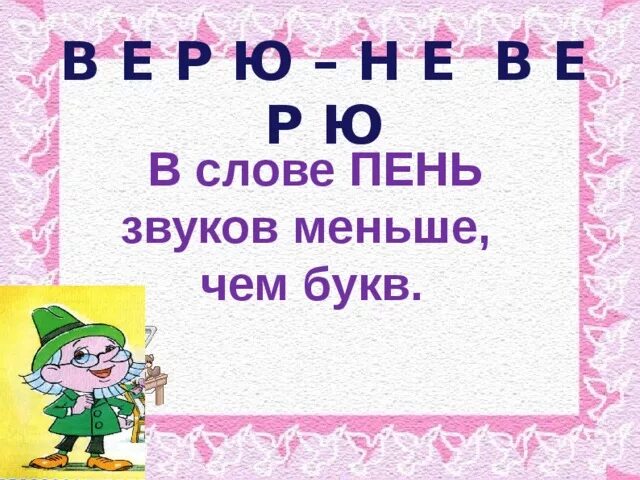 В Е Р Ю – Н Е В Е Р Ю

В слове ПЕНЬ звуков меньше, чем букв.